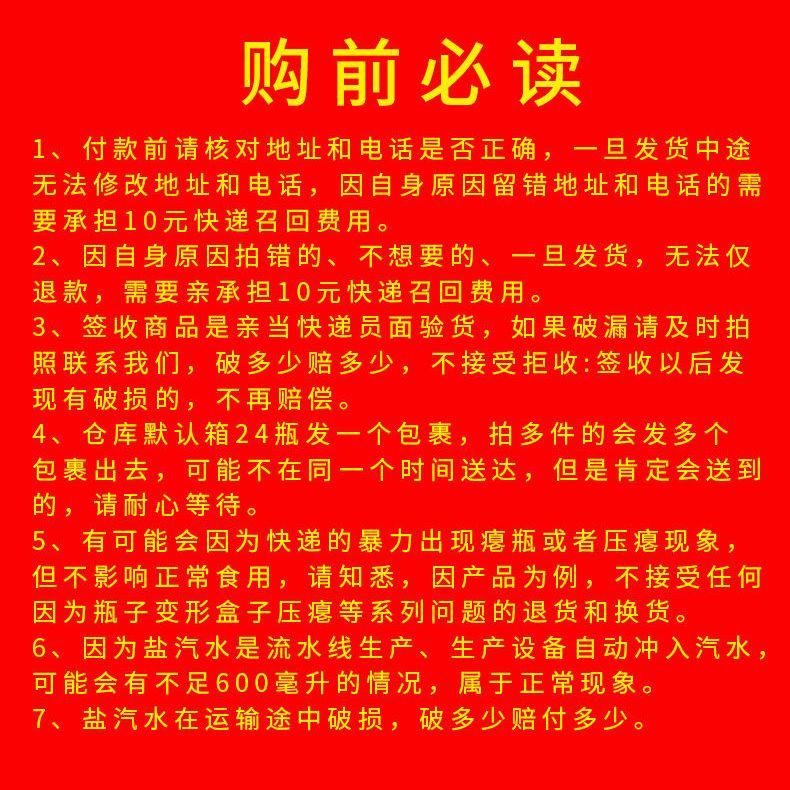 购前必读

1、付款前请核对地址和电话是否正确，一旦发货中途无法修改地址和电话，因自身原因留错地址和电话的需要承担10元快递召回费用。
2、因自身原因拍错的、不想要的、一旦发货，无法仅退款，需要亲承担10元快递召回费用。
3、签收商品是亲当快递员面验货，如果破漏请及时拍照联系我们，破多少赔多少，不接受拒收:签收以后发现有破损的，不再赔偿。
4、仓库默认箱24瓶发一个包裹，拍多件的会发多个包裹出去，可能不在同一个时间送达，但是肯定会送到的，请耐心等待。
5、有可能会因为快递的暴力出现瘪瓶或者压瘪现象，但不影响正常食用，请知悉，因产品为例，不接受任何因为瓶子变形盒子压瘪等系列问题的退货和换货。
6、因为盐汽水是流水线生产、生产设备自动冲入汽水，可能会有不足600毫升的情况，属于正常现象。
7、盐汽水在运输途中破损，破多少赔付多少。